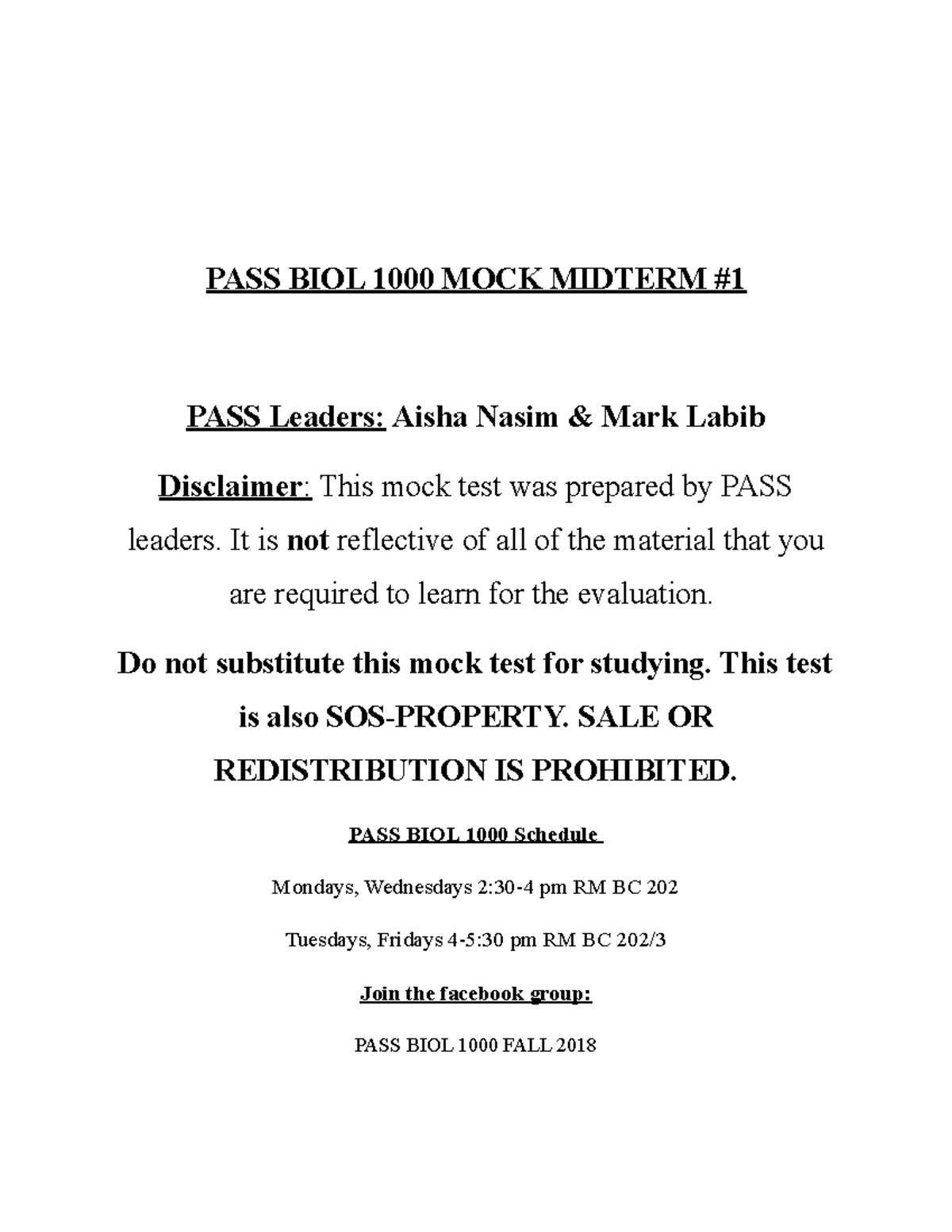 PASS BIOL 1000 MOCK MIDTERM #1

PASS Leaders: Aisha Nasim & Mark Labib

Disclaimer: This mock test was prepared by PASS leaders. It is not reflective of all of the material that you are required to learn for the evaluation.

Do not substitute this mock test for studying. This test is also SOS-PROPERTY. SALE OR REDISTRIBUTION IS PROHIBITED.

PASS BIOL 1000 Schedule

Mondays, Wednesdays 2:30-4 pm RM BC 202

Tuesdays, Fridays 4-5:30 pm RM BC 202/3

Join the facebook group:

PASS BIOL 1000 FALL 2018